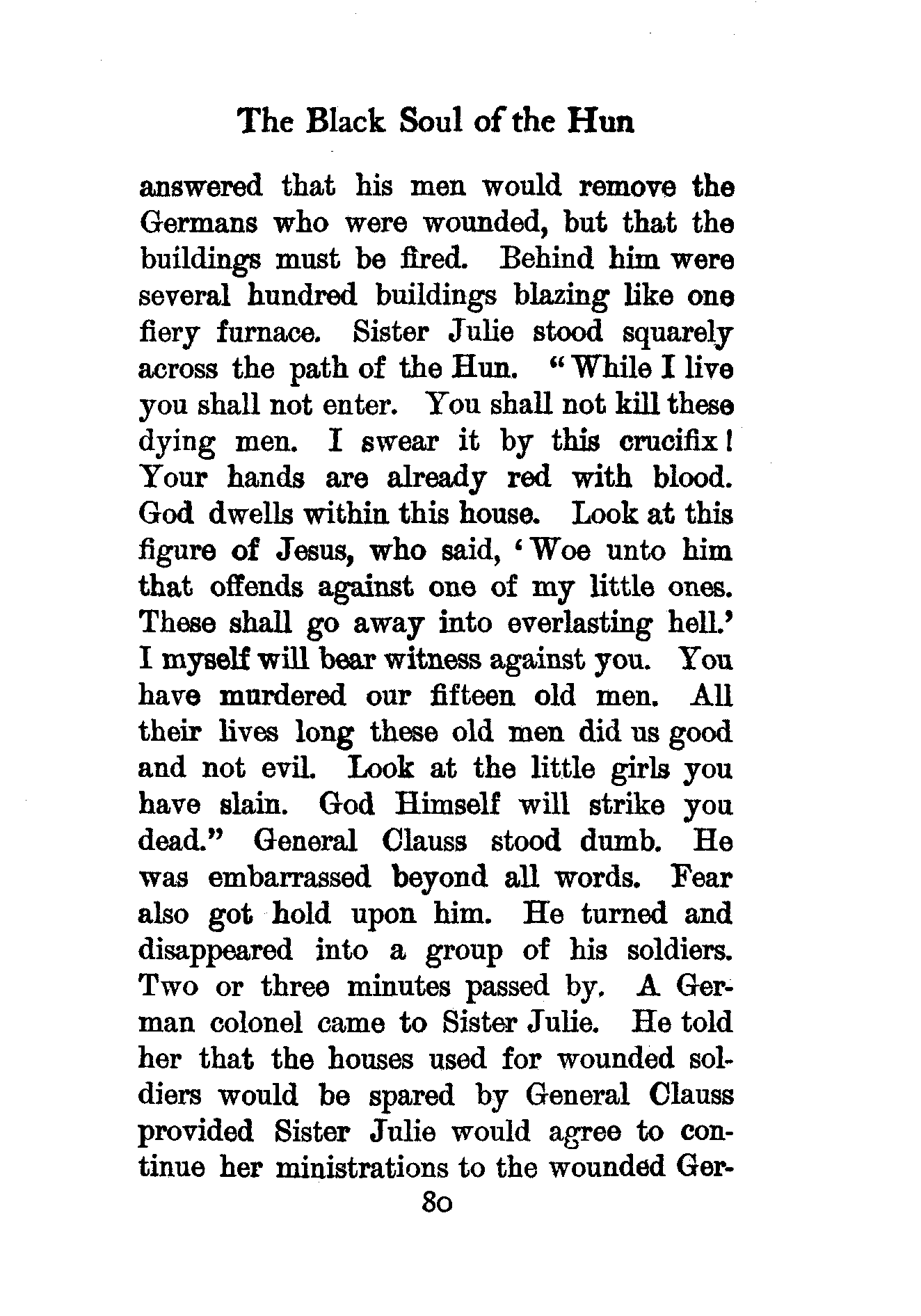 The Black Soul of the Hun

answered that his men would remove the Germans who were wounded, but that the buildings must be fired. Behind him were several hundred buildings blazing like one fiery furnace. Sister Julie stood squarely across the path of the Hun. "While I live you shall not enter. You shall not kill these dying men. I swear it by this crucifix! Your hands are already red with blood. God dwells within this house. Look at this figure of Jesus, who said, 'Woe unto him that offends against one of my little ones. These shall go away into everlasting hell.' I myself will bear witness against you. You have murdered our fifteen old men. All their lives long these old men did us good and not evil. Look at the little girls you have slain. God Himself will strike you dead." General Clauss stood dumb. He was embarrassed beyond all words. Fear also got hold upon him. He turned and disappeared into a group of his soldiers. Two or three minutes passed by. A German colonel came to Sister Julie. He told her that the houses used for wounded soldiers would be spared by General Clauss provided Sister Julie would agree to continue her ministrations to the wounded Ger-

80